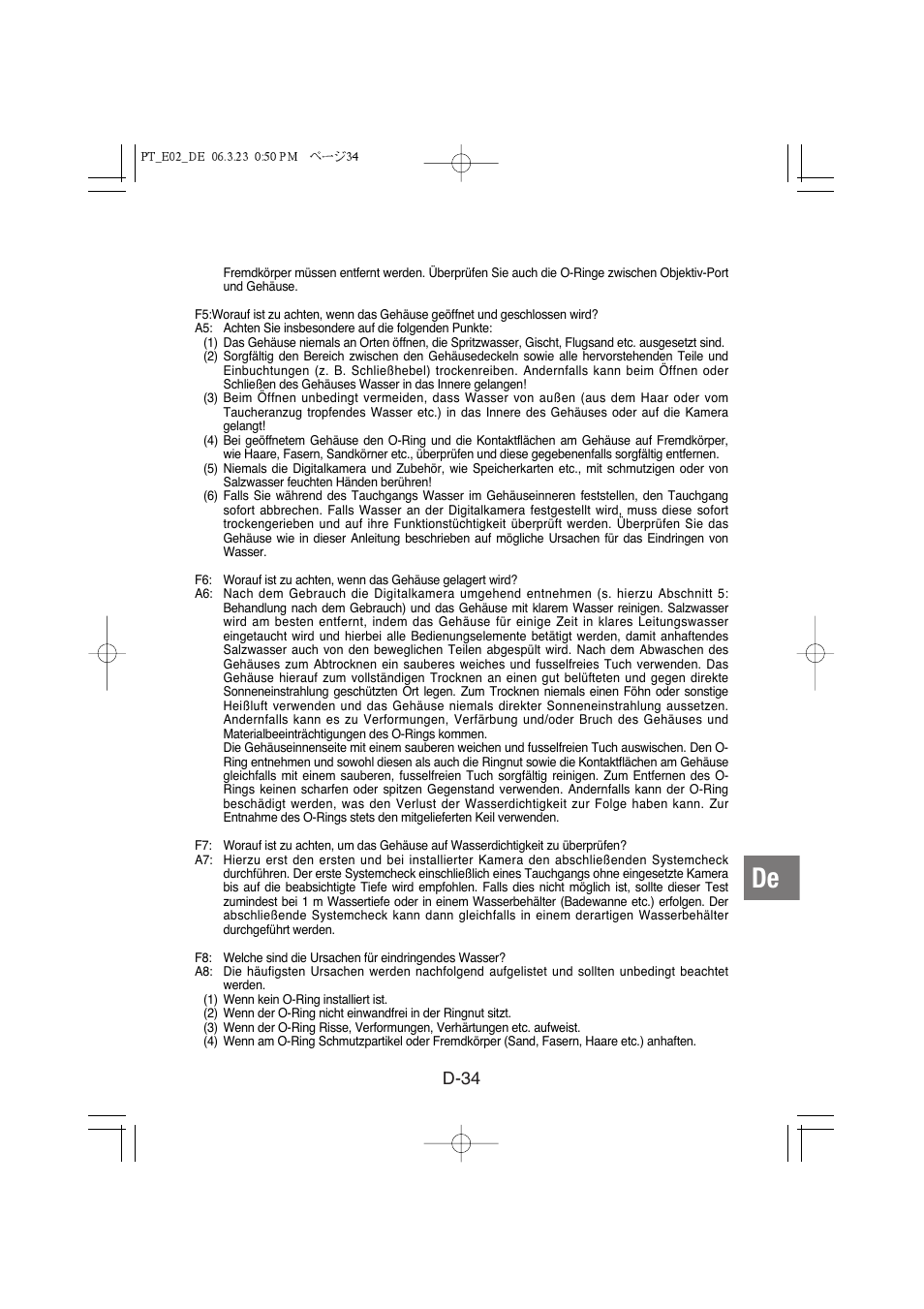 PT_E02_DE 06.3.23 0:50 PM ページ34

Fremdkörper müssen entfernt werden. Überprüfen Sie auch die O-Ringe zwischen Objektiv-Port und Gehäuse.

F5:Worauf ist zu achten, wenn das Gehäuse geöffnet und geschlossen wird?
A5: Achten Sie insbesondere auf die folgenden Punkte:
(1) Das Gehäuse niemals an Orten öffnen, die Spritzwasser, Gischt, Flugsand etc. ausgesetzt sind.
(2) Sorgfältig den Bereich zwischen den Gehäusedeckeln sowie alle hervorstehenden Teile und Einbuchtungen (z. B. Schließhebel) trockenreiben. Andernfalls kann beim Öffnen oder Schließen des Gehäuses Wasser in das Innere gelangen!
(3) Beim Öffnen unbedingt vermeiden, dass Wasser von außen (aus dem Haar oder vom Taucheranzug tropfendes Wasser etc.) in das Innere des Gehäuses oder auf die Kamera gelangt!
(4) Bei geöffnetem Gehäuse den O-Ring und die Kontaktflächen am Gehäuse auf Fremdkörper, wie Haare, Fasern, Sandkörner etc., überprüfen und diese gegebenenfalls sorgfältig entfernen.
(5) Niemals die Digitalkamera und Zubehör, wie Speicherkarten etc., mit schmutzigen oder von Salzwasser feuchten Händen berühren!
(6) Falls Sie während des Tauchgangs Wasser im Gehäuseinneren feststellen, den Tauchgang sofort abbrechen. Falls Wasser an der Digitalkamera festgestellt wird, muss diese sofort trockengerieben und auf ihre Funktionstüchtigkeit überprüft werden. Überprüfen Sie das Gehäuse wie in dieser Anleitung beschrieben auf mögliche Ursachen für das Eindringen von Wasser.

F6: Worauf ist zu achten, wenn das Gehäuse gelagert wird?
A6: Nach dem Gebrauch die Digitalkamera umgehend entnehmen (s. hierzu Abschnitt 5: Behandlung nach dem Gebrauch) und das Gehäuse mit klarem Wasser reinigen. Salzwasser wird am besten entfernt, indem das Gehäuse für einige Zeit in klares Leitungswasser eingetaucht wird und hierbei alle Bedienungselemente betätigt werden, damit anhaftendes Salzwasser auch von den beweglichen Teilen abgespült wird. Nach dem Abwaschen des Gehäuses zum Abtrocknen ein sauberes weiches und fusselfreies Tuch verwenden. Das Gehäuse hierauf zum vollständigen Trocknen an einen gut belüfteten und gegen direkte Sonneneinstrahlung geschützten Ort legen. Zum Trocknen niemals einen Föhn oder sonstige Heißluft verwenden und das Gehäuse niemals direkter Sonneneinstrahlung aussetzen. Andernfalls kann es zu Verformungen, Verfärbung und/oder Bruch des Gehäuses und Materialbeeinträchtigungen des O-Rings kommen.
Die Gehäuseinnenseite mit einem sauberen weichen und fusselfreien Tuch auswischen. Den O-Ring entnehmen und sowohl diesen als auch die Ringnut sowie die Kontaktflächen am Gehäuse gleichfalls mit einem sauberen, fusselfreien Tuch sorgfältig reinigen. Zum Entfernen des O-Rings keinen scharfen oder spitzen Gegenstand verwenden. Andernfalls kann der O-Ring beschädigt werden, was den Verlust der Wasserdichtigkeit zur Folge haben kann. Zur Entnahme des O-Rings stets den mitgelieferten Keil verwenden.

F7: Worauf ist zu achten, um das Gehäuse auf Wasserdichtigkeit zu überprüfen?
A7: Hierzu erst den ersten und bei installierter Kamera den abschließenden Systemcheck durchführen. Der erste Systemcheck einschließlich eines Tauchgangs ohne eingesetzte Kamera bis auf die beabsichtigte Tiefe wird empfohlen. Falls dies nicht möglich ist, sollte dieser Test zumindest bei 1 m Wassertiefe oder in einem Wasserbehälter (Badewanne etc.) erfolgen. Der abschließende Systemcheck kann dann gleichfalls in einem derartigen Wasserbehälter durchgeführt werden.

F8: Welche sind die Ursachen für eindringendes Wasser?
A8: Die häufigsten Ursachen werden nachfolgend aufgelistet und sollten unbedingt beachtet werden.
(1) Wenn kein O-Ring installiert ist.
(2) Wenn der O-Ring nicht einwandfrei in der Ringnut sitzt.
(3) Wenn der O-Ring Risse, Verformungen, Verhärtungen etc. aufweist.
(4) Wenn am O-Ring Schmutzpartikel oder Fremdkörper (Sand, Fasern, Haare etc.) anhaften.

De

D-34